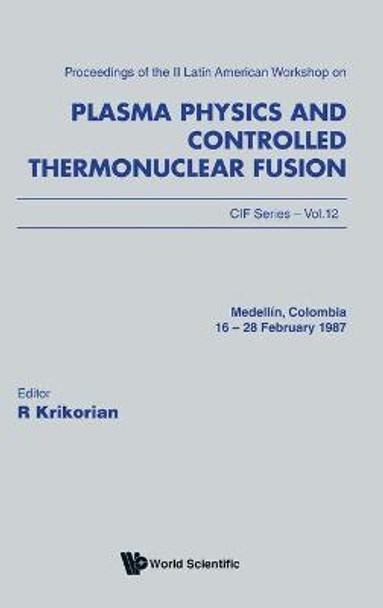 Proceedings of the II Latin American Workshop on

PLASMA PHYSICS AND CONTROLLED THERMONUCLEAR FUSION

CIF Series – Vol.12

Medellín, Colombia
16 – 28 February 1987

Editor
R Krikorian

World Scientific